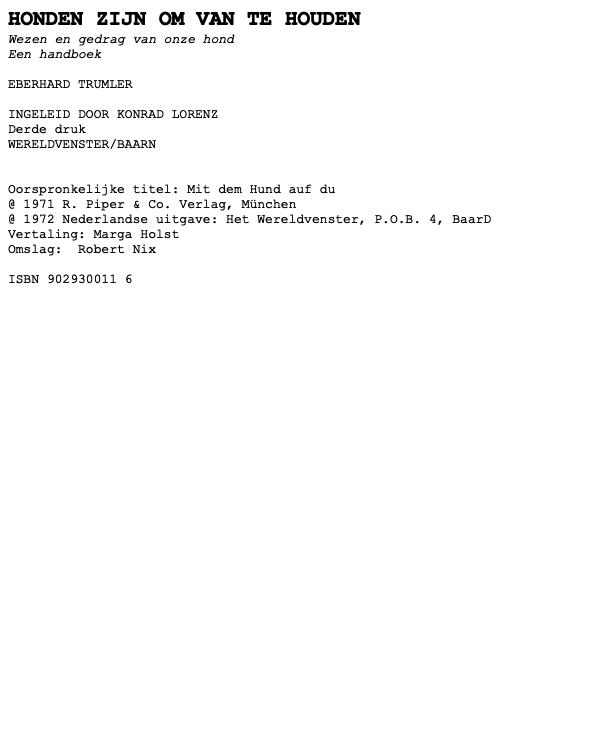 HONDEN ZIJN OM VAN TE HOUDEN

Wezen en gedrag van onze hond
Een handboek

EBERHARD TRUMLER

INGELEID DOOR KONRAD LORENZ
Derde druk
WERELDVENSTER/BAARN

Oorspronkelijke titel: Mit dem Hund auf du
@ 1971 R. Piper & Co. Verlag, München
@ 1972 Nederlandse uitgave: Het Wereldvenster, P.O.B. 4, BaarD
Vertaling: Marga Holst
Omslag: Robert Nix

ISBN 902930011 6